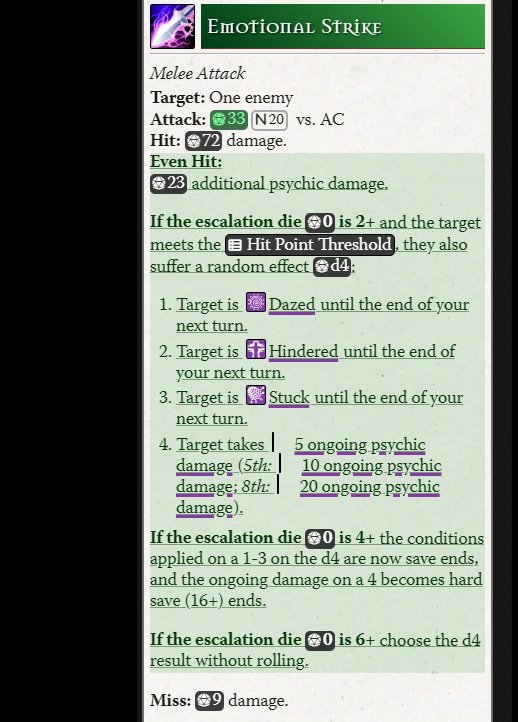 Emotional Strike

Melee Attack
Target: One enemy
Attack: 33 N20 vs. AC
Hit: 72 damage.
Even Hit:
23 additional psychic damage.

If the escalation die 0 is 2+ and the target meets the Hit Point Threshold, they also suffer a random effect d4:

1. Target is Dazed until the end of your next turn.
2. Target is Hindered until the end of your next turn.
3. Target is Stuck until the end of your next turn.
4. Target takes 5 ongoing psychic damage (5th: 10 ongoing psychic damage; 8th: 20 ongoing psychic damage).

If the escalation die 0 is 4+ the conditions applied on a 1-3 on the d4 are now save ends, and the ongoing damage on a 4 becomes hard save (16+) ends.

If the escalation die 0 is 6+ choose the d4 result without rolling.

Miss: 9 damage.